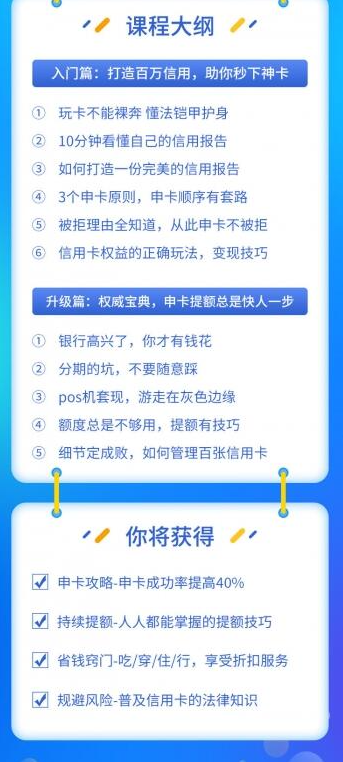 课程大纲

入门篇：打造百万信用，助你秒下神卡

① 玩卡不能裸奔 懂法铠甲护身
② 10分钟看懂自己的信用报告
③ 如何打造一份完美的信用报告
④ 3个申卡原则，申卡顺序有套路
⑤ 被拒理由全知道，从此申卡不被拒
⑥ 信用卡权益的正确玩法，变现技巧

升级篇：权威宝典，申卡提额总是快人一步

① 银行高兴了，你才有钱花
② 分期的坑，不要随意踩
③ pos机套现，游走在灰色边缘
④ 额度总是不够用，提额有技巧
⑤ 细节定成败，如何管理百张信用卡

你将获得

申卡攻略-申卡成功率提高40%
持续提额-人人都能掌握的提额技巧
省钱窍门-吃/穿/住/行，享受折扣服务
规避风险-普及信用卡的法律知识